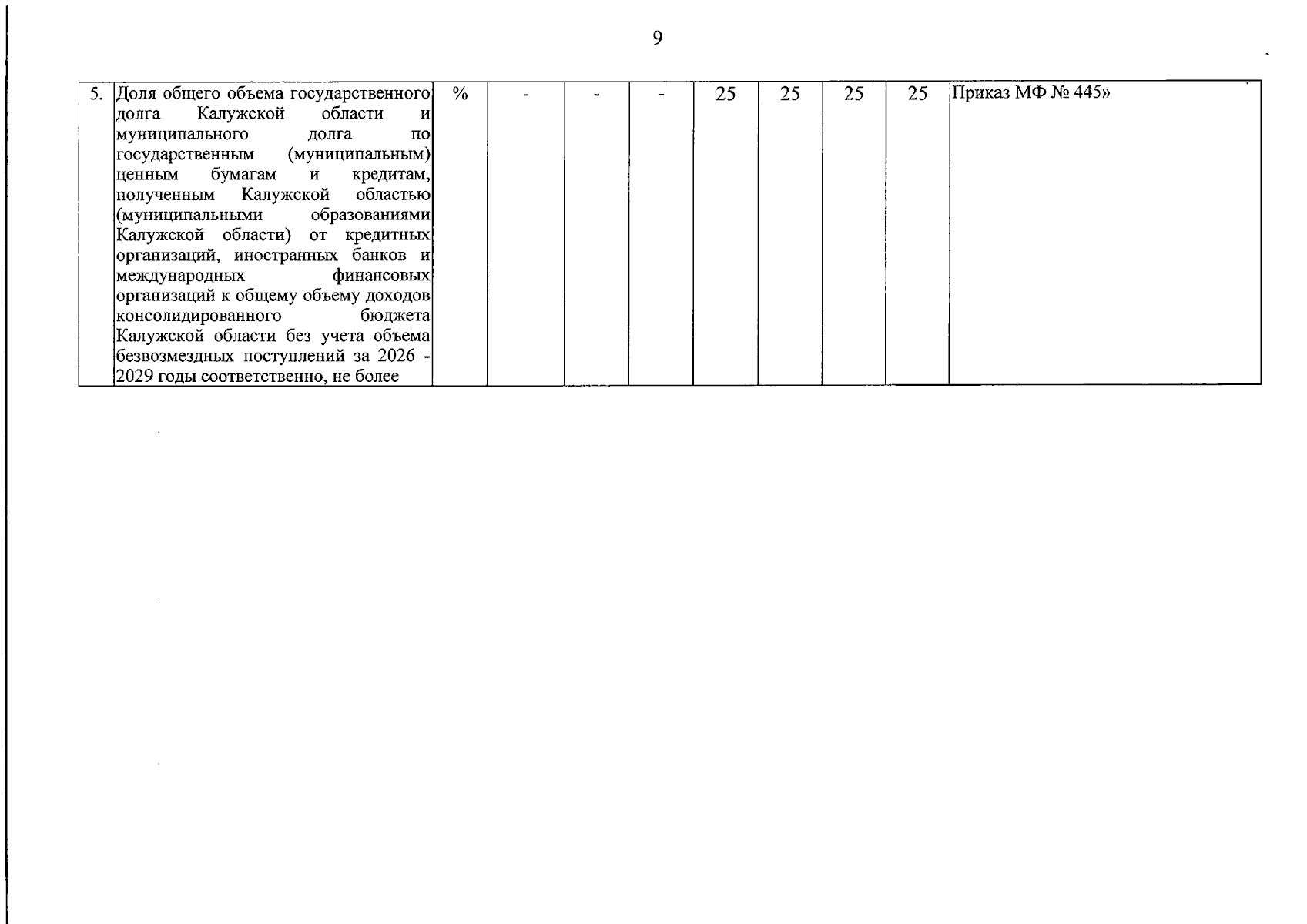 9

| 5. | Доля общего объема государственного долга Калужской области и муниципального долга по государственным (муниципальным) ценным бумагам и кредитам, полученным Калужской областью (муниципальными образованиями Калужской области) от кредитных организаций, иностранных банков и международных финансовых организаций к общему объему доходов консолидированного бюджета Калужской области без учета объема безвозмездных поступлений за 2026 - 2029 годы соответственно, не более | % | - | - | - | 25 | 25 | 25 | 25 | Приказ МФ № 445» |
|---|---|---|---|---|---|---|---|---|---|---|